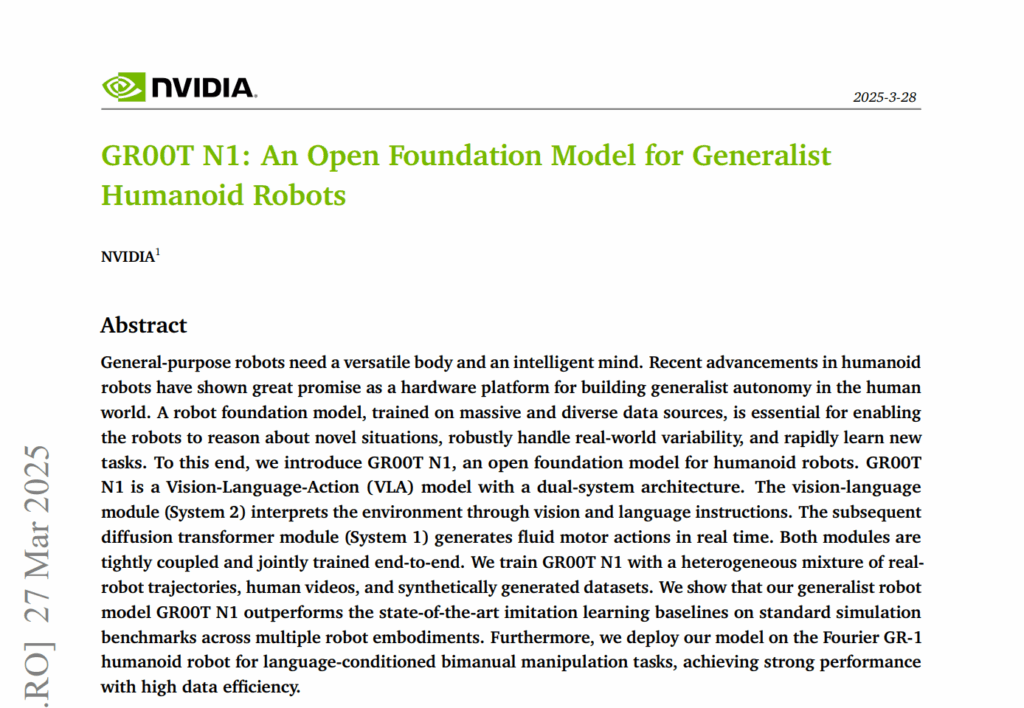 NVIDIA.

2025-3-28

GR00T N1: An Open Foundation Model for Generalist Humanoid Robots

NVIDIA$^1$

Abstract

General-purpose robots need a versatile body and an intelligent mind. Recent advancements in humanoid robots have shown great promise as a hardware platform for building generalist autonomy in the human world. A robot foundation model, trained on massive and diverse data sources, is essential for enabling the robots to reason about novel situations, robustly handle real-world variability, and rapidly learn new tasks. To this end, we introduce GR00T N1, an open foundation model for humanoid robots. GR00T N1 is a Vision-Language-Action (VLA) model with a dual-system architecture. The vision-language module (System 2) interprets the environment through vision and language instructions. The subsequent diffusion transformer module (System 1) generates fluid motor actions in real time. Both modules are tightly coupled and jointly trained end-to-end. We train GR00T N1 with a heterogeneous mixture of real-robot trajectories, human videos, and synthetically generated datasets. We show that our generalist robot model GR00T N1 outperforms the state-of-the-art imitation learning baselines on standard simulation benchmarks across multiple robot embodiments. Furthermore, we deploy our model on the Fourier GR-1 humanoid robot for language-conditioned bimanual manipulation tasks, achieving strong performance with high data efficiency.

.RO] 27 Mar 2025